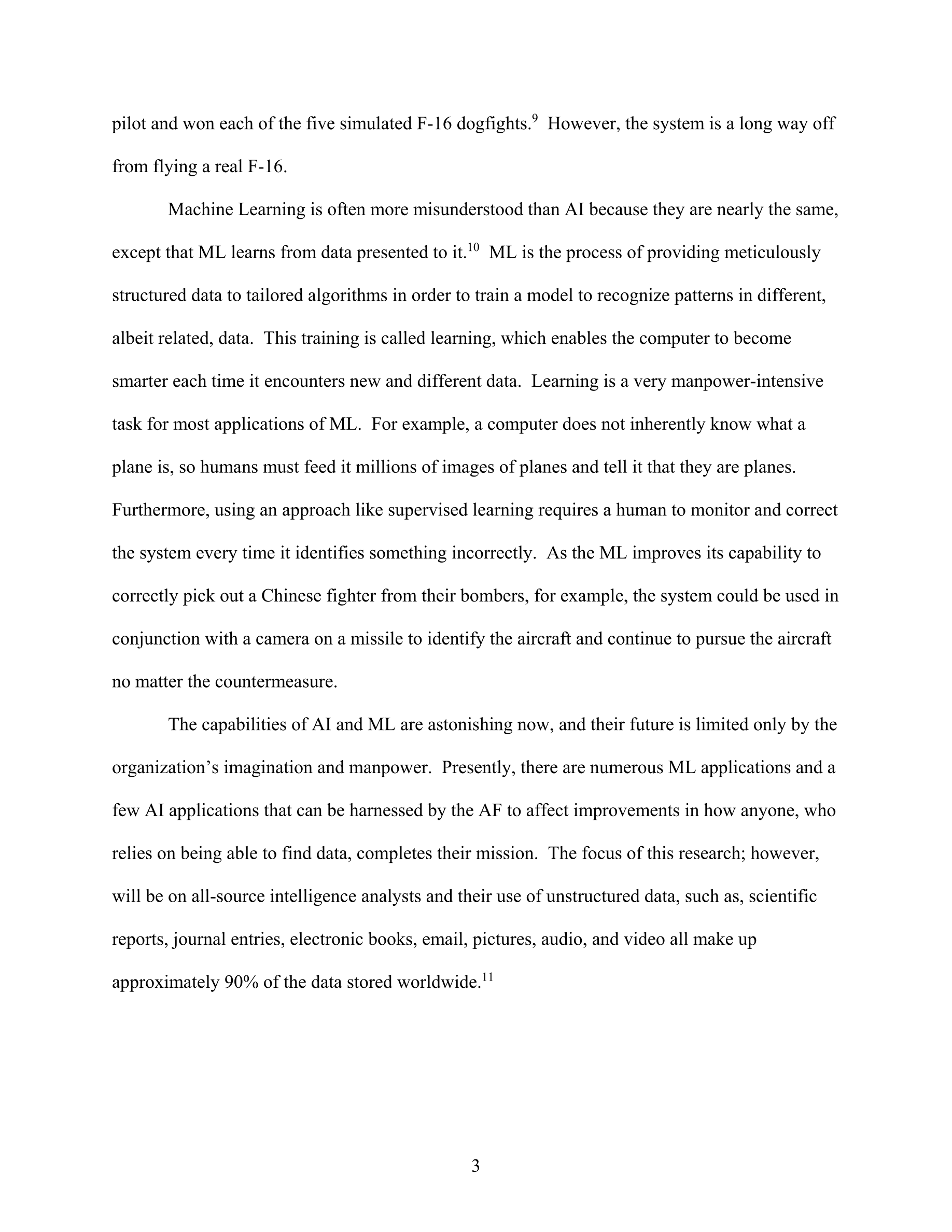 pilot and won each of the five simulated F-16 dogfights.$^{9}$ However, the system is a long way off from flying a real F-16.

Machine Learning is often more misunderstood than AI because they are nearly the same, except that ML learns from data presented to it.$^{10}$ ML is the process of providing meticulously structured data to tailored algorithms in order to train a model to recognize patterns in different, albeit related, data. This training is called learning, which enables the computer to become smarter each time it encounters new and different data. Learning is a very manpower-intensive task for most applications of ML. For example, a computer does not inherently know what a plane is, so humans must feed it millions of images of planes and tell it that they are planes. Furthermore, using an approach like supervised learning requires a human to monitor and correct the system every time it identifies something incorrectly. As the ML improves its capability to correctly pick out a Chinese fighter from their bombers, for example, the system could be used in conjunction with a camera on a missile to identify the aircraft and continue to pursue the aircraft no matter the countermeasure.

The capabilities of AI and ML are astonishing now, and their future is limited only by the organization's imagination and manpower. Presently, there are numerous ML applications and a few AI applications that can be harnessed by the AF to affect improvements in how anyone, who relies on being able to find data, completes their mission. The focus of this research; however, will be on all-source intelligence analysts and their use of unstructured data, such as, scientific reports, journal entries, electronic books, email, pictures, audio, and video all make up approximately 90% of the data stored worldwide.$^{11}$

3